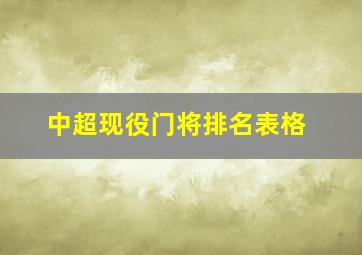 中超现役门将排名表格